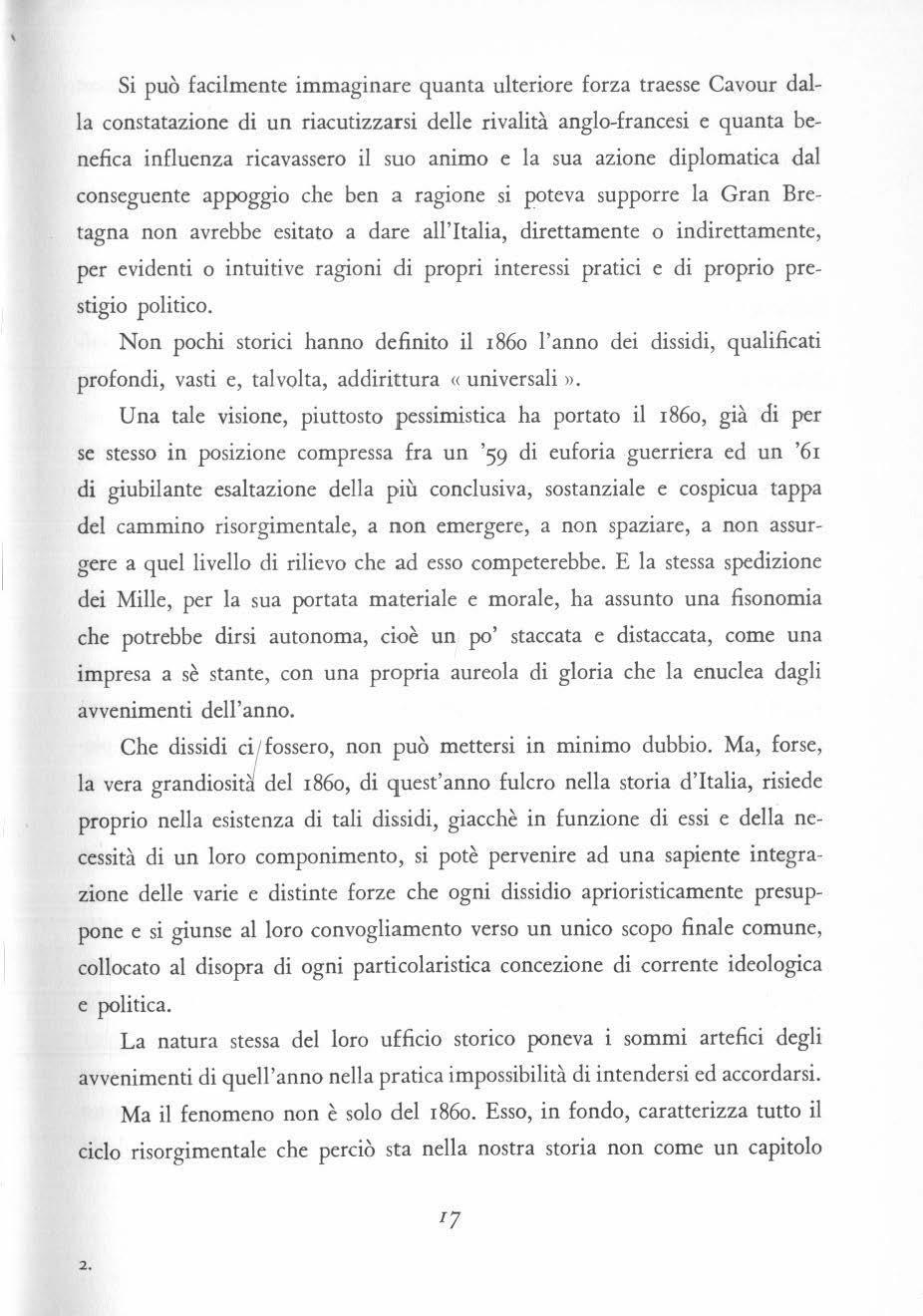 Si può facilmente immaginare quanta ulteriore forza traesse Cavour dalla constatazione di un riacutizzarsi delle rivalità anglo-francesi e quanta benefica influenza ricavassero il suo animo e la sua azione diplomatica dal conseguente appoggio che ben a ragione si poteva supporre la Gran Bretagna non avrebbe esitato a dare all'Italia, direttamente o indirettamente, per evidenti o intuitive ragioni di propri interessi pratici e di proprio prestigio politico.

Non pochi storici hanno definito il 1860 l'anno dei dissidi, qualificati profondi, vasti e, talvolta, addirittura « universali ».

Una tale visione, piuttosto pessimistica ha portato il 1860, già di per se stesso in posizione compressa fra un '59 di euforia guerriera ed un '61 di giubilante esaltazione della più conclusiva, sostanziale e cospicua tappa del cammino risorgimentale, a non emergere, a non spaziare, a non assurgere a quel livello di rilievo che ad esso competerebbe. E la stessa spedizione dei Mille, per la sua portata materiale e morale, ha assunto una fisonomia che potrebbe dirsi autonoma, cioè un po' staccata e distaccata, come una impresa a sè stante, con una propria aureola di gloria che la enuclea dagli avvenimenti dell'anno.

Che dissidi ci fossero, non può mettersi in minimo dubbio. Ma, forse, la vera grandiosità del 1860, di quest'anno fulcro nella storia d'Italia, risiede proprio nella esistenza di tali dissidi, giacchè in funzione di essi e della necessità di un loro componimento, si potè pervenire ad una sapiente integrazione delle varie e distinte forze che ogni dissidio aprioristicamente presuppone e si giunse al loro convogliamento verso un unico scopo finale comune, collocato al disopra di ogni particolaristica concezione di corrente ideologica e politica.

La natura stessa del loro ufficio storico poneva i sommi artefici degli avvenimenti di quell'anno nella pratica impossibilità di intendersi ed accordarsi.

Ma il fenomeno non è solo del 1860. Esso, in fondo, caratterizza tutto il ciclo risorgimentale che perciò sta nella nostra storia non come un capitolo

17

2.